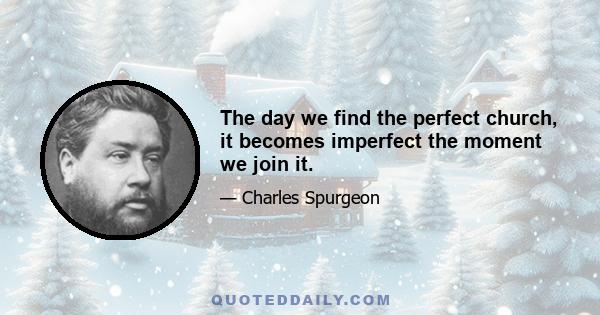 The day we find the perfect church, it becomes imperfect the moment we join it.

— Charles Spurgeon

QUOTEDDAILY.COM